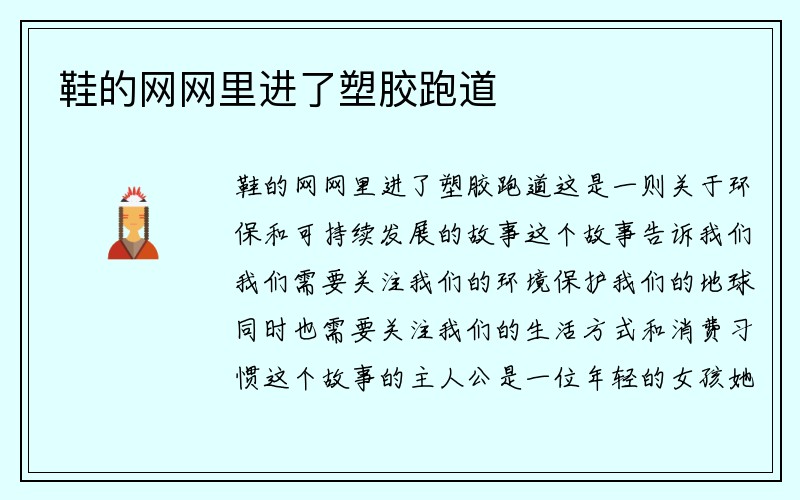 鞋的网网里进了塑胶跑道

鞋的网网里进了塑胶跑道这是一则关于环保和可持续发展的故事这个故事告诉我们我们需要关注我们的环境保护我们的地球同时也需要关注我们的生活方式和消费习惯这个故事的主人公是一位年轻的女孩她